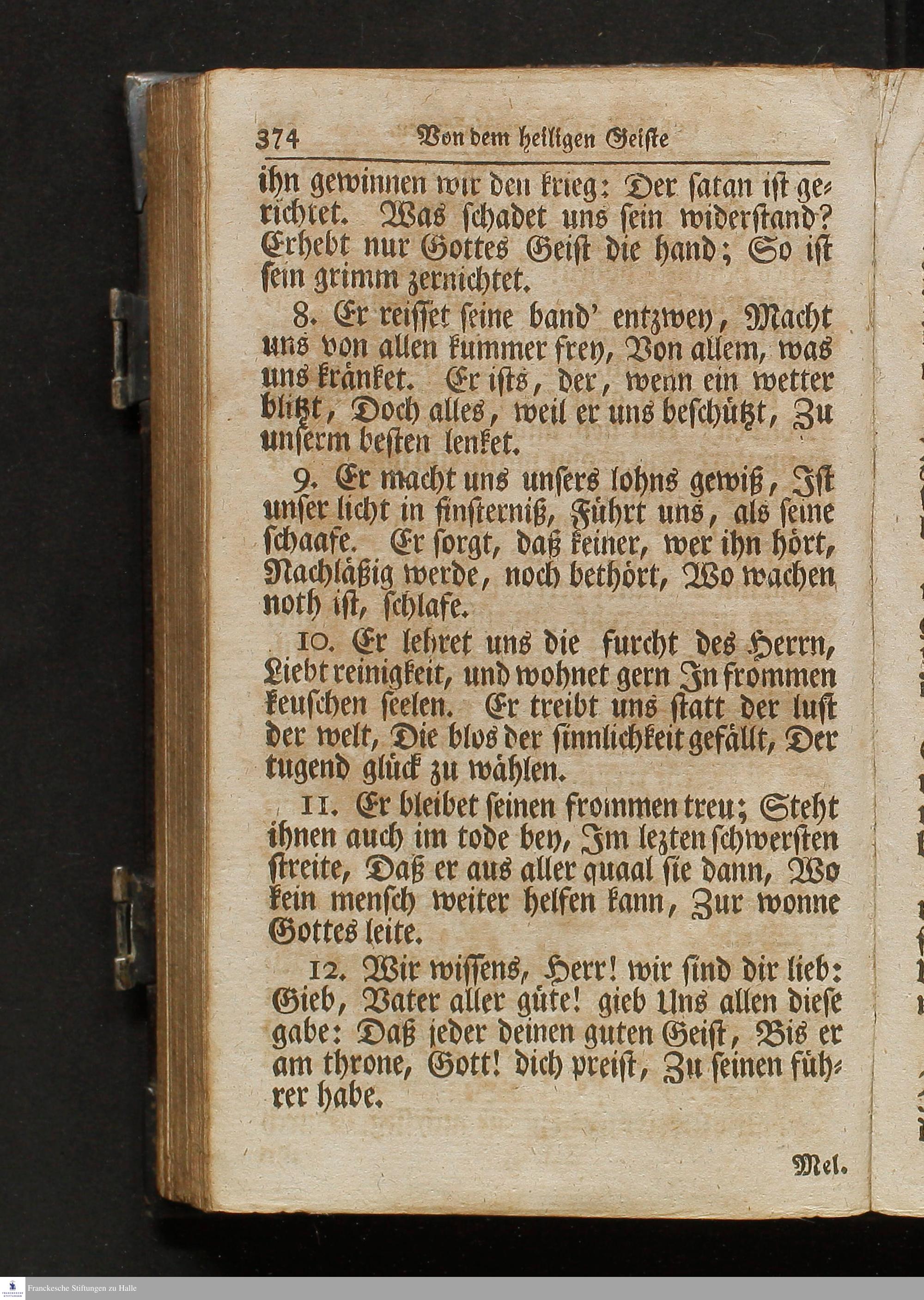 374 Von dem heiligen Geiste

ihn gewinnen wir den krieg: Der satan ist gerichtet. Was schadet uns sein widerstand? Erhebt nur Gottes Geist die hand; So ist sein grimm zernichtet.

8. Er reisset seine band' entzwey, Macht uns von allen kummer frey, Von allem, was uns kränket. Er ists, der, wenn ein wetter blitzt, Doch alles, weil er uns beschützt, Zu unserm besten lenket.

9. Er macht uns unsers lohns gewiß, Ist unser licht in finsterniß, Führt uns, als seine schaafe. Er sorgt, daß keiner, wer ihn hört, Nachläßig werde, noch bethört, Wo wachen noth ist, schlafe.

10. Er lehret uns die furcht des Herrn, Liebt reinigkeit, und wohnet gern In frommen keuschen seelen. Er treibt uns statt der lust der welt, Die blos der sinnlichkeit gefällt, Der tugend glück zu wählen.

11. Er bleibet seinen frommen treu; Steht ihnen auch im tode bey, Im lezten schwersten streite, Daß er aus aller quaal sie dann, Wo kein mensch weiter helfen kann, Zur wonne Gottes leite.

12. Wir wissens, Herr! wir sind dir lieb: Gieb, Vater aller güte! gieb Uns allen diese gabe: Daß jeder deinen guten Geist, Bis er am throne, Gott! dich preist, Zu seinen führer habe.

Mel.

Franckesche Stiftungen zu Halle